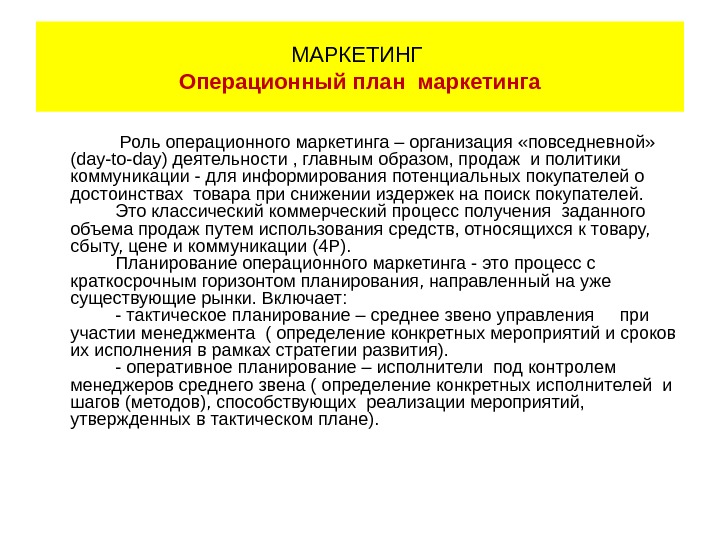 МАРКЕТИНГ
Операционный план маркетинга

Роль операционного маркетинга – организация «повседневной» (day-to-day) деятельности , главным образом, продаж и политики коммуникации - для информирования потенциальных покупателей о достоинствах товара при снижении издержек на поиск покупателей.

Это классический коммерческий процесс получения заданного объема продаж путем использования средств, относящихся к товару, сбыту, цене и коммуникации (4P).

Планирование операционного маркетинга - это процесс с краткосрочным горизонтом планирования, направленный на уже существующие рынки. Включает:

- тактическое планирование – среднее звено управления при участии менеджмента ( определение конкретных мероприятий и сроков их исполнения в рамках стратегии развития).

- оперативное планирование – исполнители под контролем менеджеров среднего звена ( определение конкретных исполнителей и шагов (методов), способствующих реализации мероприятий, утвержденных в тактическом плане).